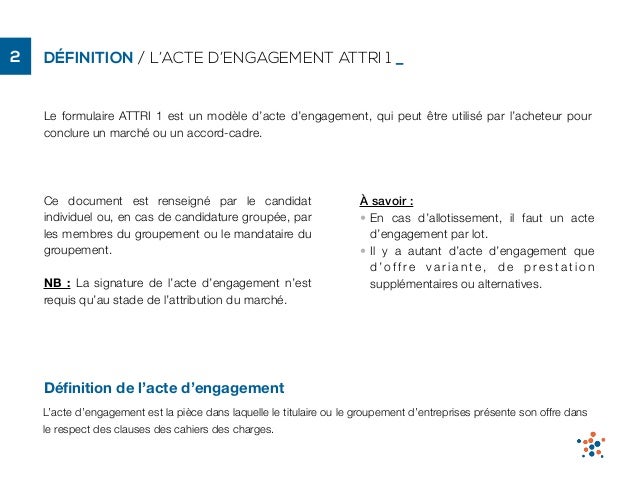 2

DÉFINITION / L'ACTE D'ENGAGEMENT ATTRI 1 _

Le formulaire ATTRI 1 est un modèle d'acte d'engagement, qui peut être utilisé par l'acheteur pour conclure un marché ou un accord-cadre.

Ce document est renseigné par le candidat individuel ou, en cas de candidature groupée, par les membres du groupement ou le mandataire du groupement.

NB : La signature de l'acte d'engagement n'est requis qu'au stade de l'attribution du marché.

À savoir :
• En cas d'allotissement, il faut un acte d'engagement par lot.
• Il y a autant d'acte d'engagement que d'offre variante, de prestation supplémentaires ou alternatives.

Définition de l'acte d'engagement

L'acte d'engagement est la pièce dans laquelle le titulaire ou le groupement d'entreprises présente son offre dans le respect des clauses des cahiers des charges.